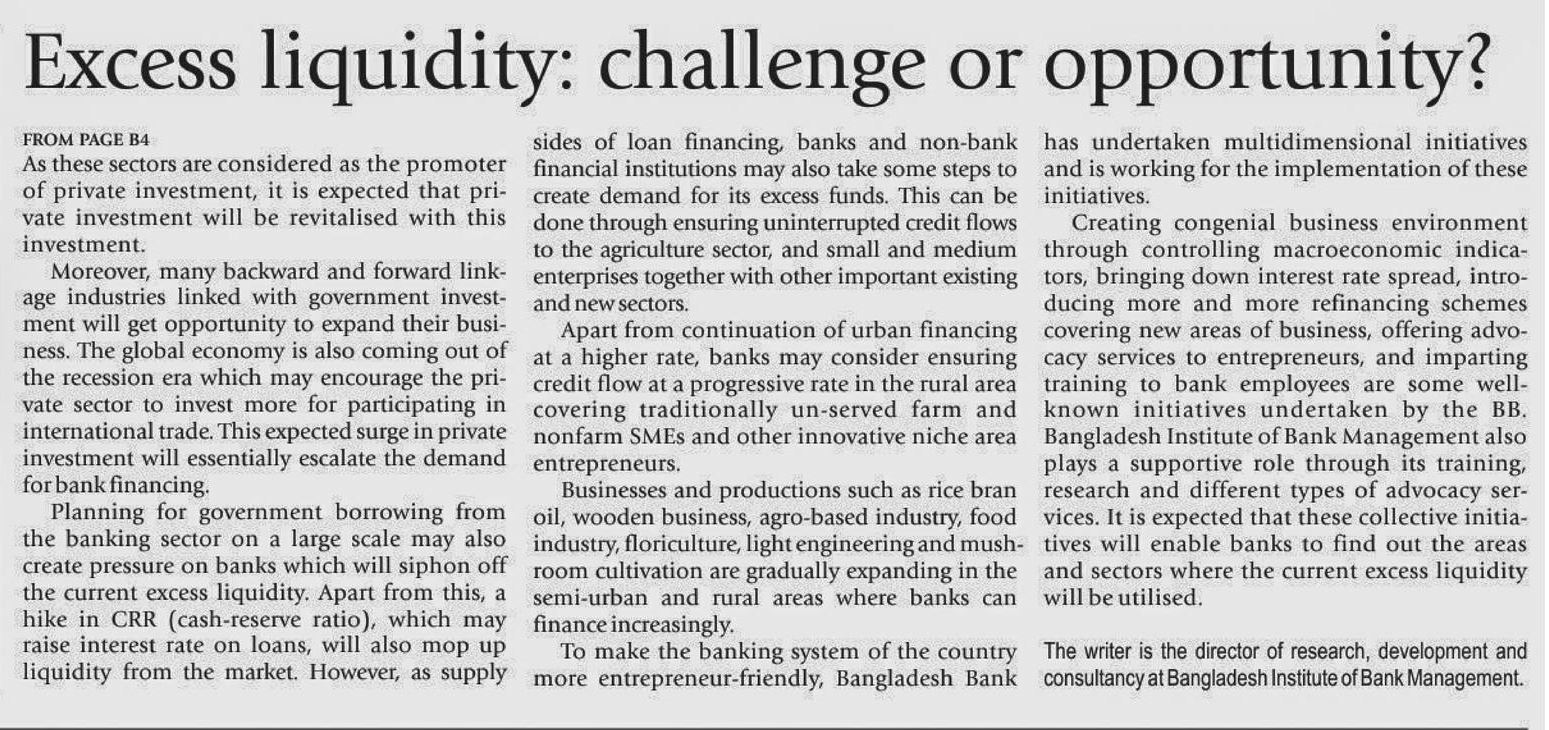 Excess liquidity: challenge or opportunity?

FROM PAGE B4

As these sectors are considered as the promoter of private investment, it is expected that private investment will be revitalised with this investment.

Moreover, many backward and forward linkage industries linked with government investment will get opportunity to expand their business. The global economy is also coming out of the recession era which may encourage the private sector to invest more for participating in international trade. This expected surge in private investment will essentially escalate the demand for bank financing.

Planning for government borrowing from the banking sector on a large scale may also create pressure on banks which will siphon off the current excess liquidity. Apart from this, a hike in CRR (cash-reserve ratio), which may raise interest rate on loans, will also mop up liquidity from the market. However, as supply sides of loan financing, banks and non-bank financial institutions may also take some steps to create demand for its excess funds. This can be done through ensuring uninterrupted credit flows to the agriculture sector, and small and medium enterprises together with other important existing and new sectors.

Apart from continuation of urban financing at a higher rate, banks may consider ensuring credit flow at a progressive rate in the rural area covering traditionally un-served farm and nonfarm SMEs and other innovative niche area entrepreneurs.

Businesses and productions such as rice bran oil, wooden business, agro-based industry, food industry, floriculture, light engineering and mushroom cultivation are gradually expanding in the semi-urban and rural areas where banks can finance increasingly.

To make the banking system of the country more entrepreneur-friendly, Bangladesh Bank has undertaken multidimensional initiatives and is working for the implementation of these initiatives.

Creating congenial business environment through controlling macroeconomic indicators, bringing down interest rate spread, introducing more and more refinancing schemes covering new areas of business, offering advocacy services to entrepreneurs, and imparting training to bank employees are some well-known initiatives undertaken by the BB. Bangladesh Institute of Bank Management also plays a supportive role through its training, research and different types of advocacy services. It is expected that these collective initiatives will enable banks to find out the areas and sectors where the current excess liquidity will be utilised.

The writer is the director of research, development and consultancy at Bangladesh Institute of Bank Management.